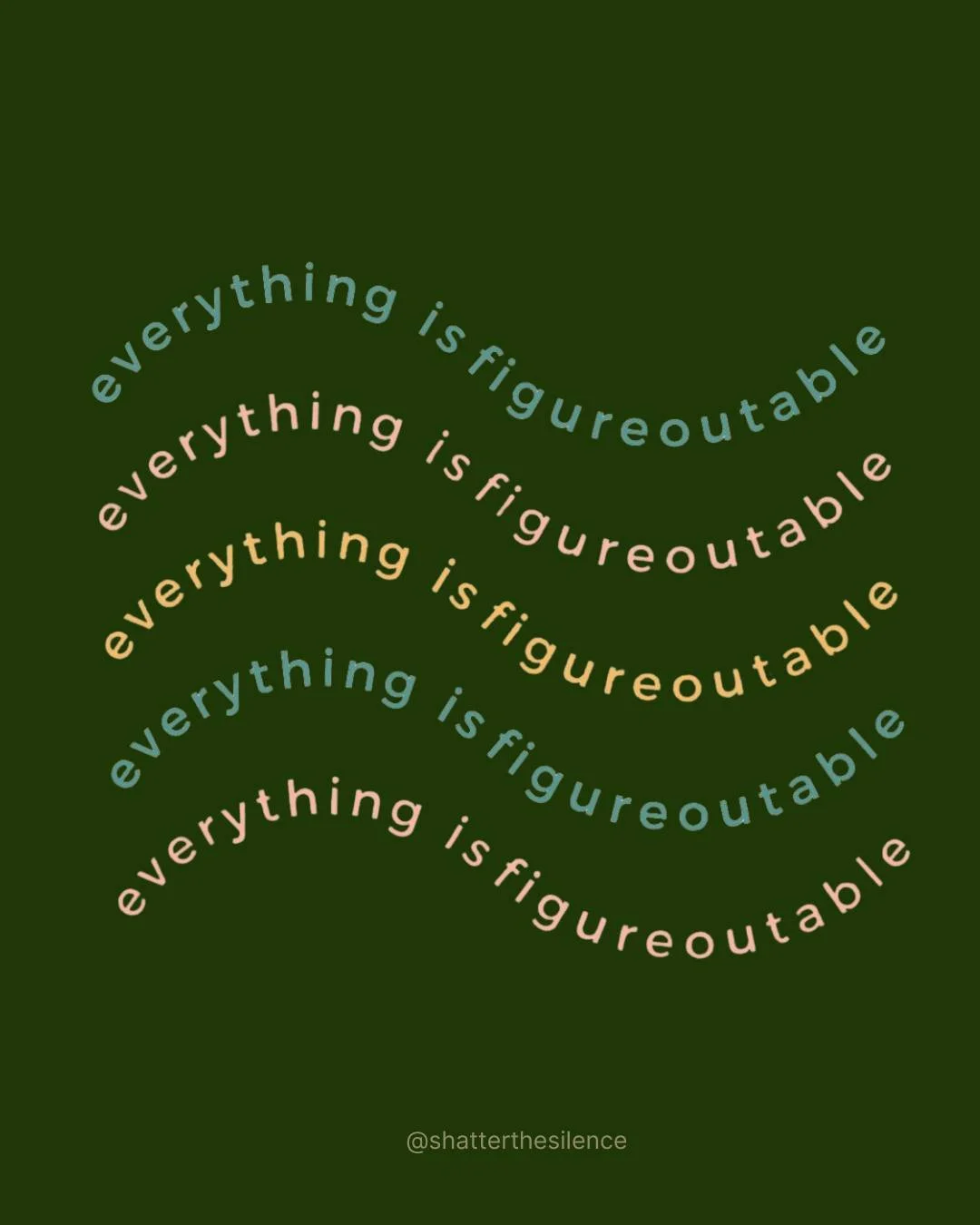 everything is figureoutable
everything is figureoutable
everything is figureoutable
everything is figureoutable
everything is figureoutable

@shatterthesilence